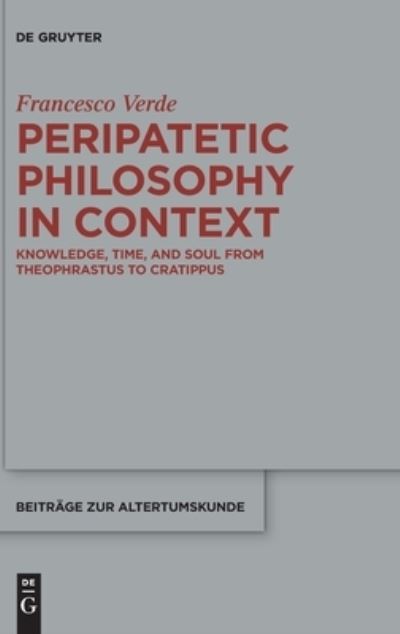 DE GRUYTER

Francesco Verde

PERIPATETIC PHILOSOPHY IN CONTEXT

KNOWLEDGE, TIME, AND SOUL FROM THEOPHRASTUS TO CRATIPPUS

BEITRÄGE ZUR ALTERTUMSKUNDE

DE G